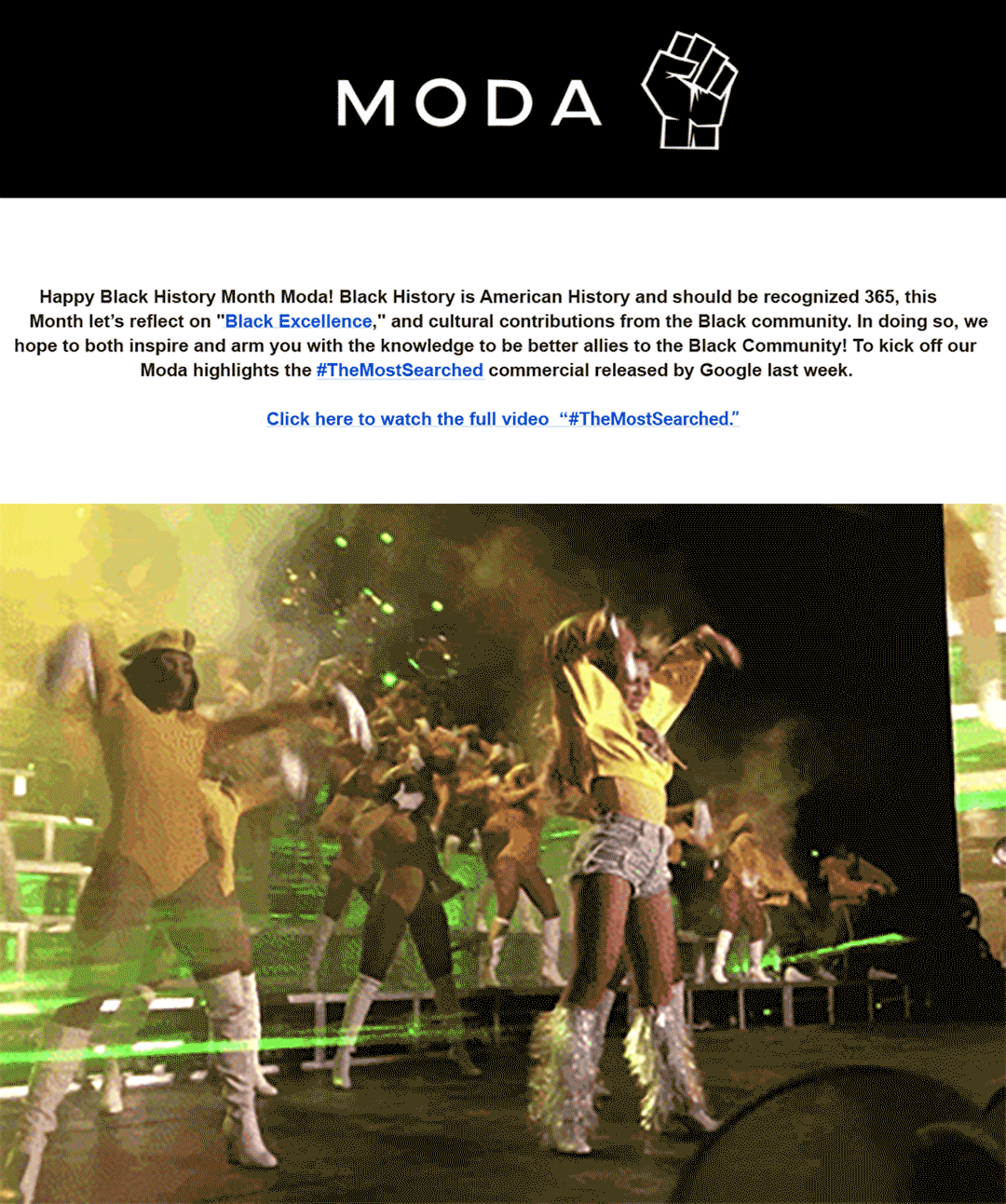 MODA

Happy Black History Month Moda! Black History is American History and should be recognized 365, this Month let's reflect on "Black Excellence," and cultural contributions from the Black community. In doing so, we hope to both inspire and arm you with the knowledge to be better allies to the Black Community! To kick off our Moda highlights the #TheMostSearched commercial released by Google last week.

Click here to watch the full video "#TheMostSearched."